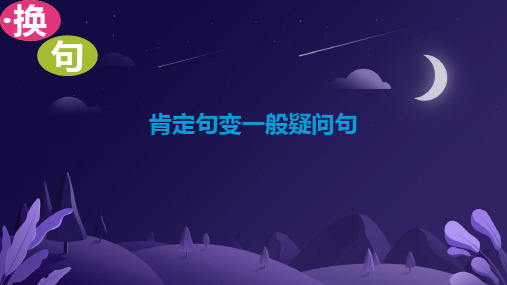 ·换

句

肯定句变一般疑问句